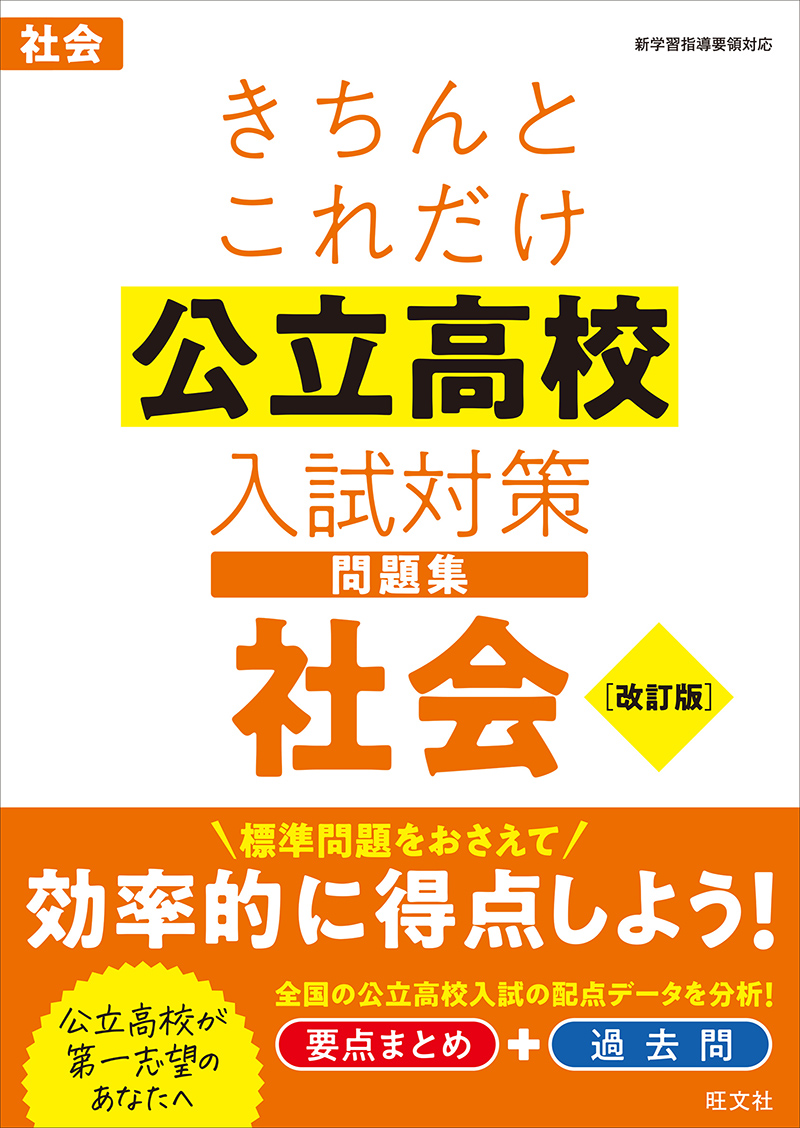 社会

新学習指導要領対応

きちんと
これだけ
公立高校
入試対策
問題集
社会
[改訂版]

標準問題をおさえて
効率的に得点しよう!

全国の公立高校入試の配点データを分析!
要点まとめ + 過去問

公立高校が
第一志望の
あなたへ

旺文社